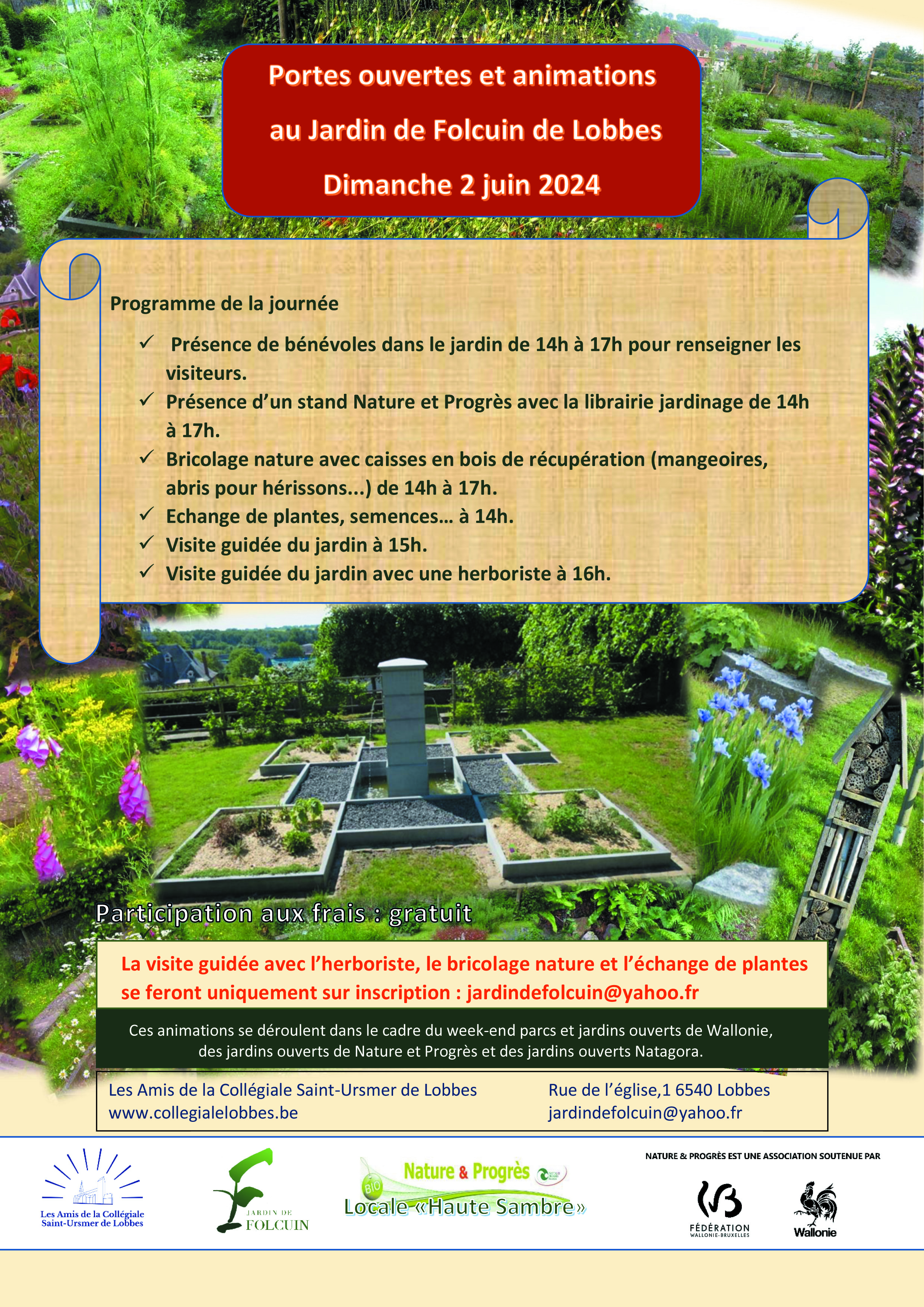 Portes ouvertes et animations
au Jardin de Folcuin de Lobbes
Dimanche 2 juin 2024

Programme de la journée

✓ Présence de bénévoles dans le jardin de 14h à 17h pour renseigner les visiteurs.
✓ Présence d'un stand Nature et Progrès avec la librairie jardinage de 14h à 17h.
✓ Bricolage nature avec caisses en bois de récupération (mangeoires, abris pour hérissons...) de 14h à 17h.
✓ Echange de plantes, semences... à 14h.
✓ Visite guidée du jardin à 15h.
✓ Visite guidée du jardin avec une herboriste à 16h.

Participation aux frais : gratuit

La visite guidée avec l'herboriste, le bricolage nature et l'échange de plantes se feront uniquement sur inscription : jardindefolcuin@yahoo.fr

Ces animations se déroulent dans le cadre du week-end parcs et jardins ouverts de Wallonie, des jardins ouverts de Nature et Progrès et des jardins ouverts Natagora.

Les Amis de la Collégiale Saint-Ursmer de Lobbes
www.collegialelobbes.be

Rue de l'église,1 6540 Lobbes
jardindefolcuin@yahoo.fr

Les Amis de la Collégiale Saint-Ursmer de Lobbes

JARDIN DE FOLCUIN

Nature & Progrès
BIO
Locale «Haute Sambre»

NATURE & PROGRÈS EST UNE ASSOCIATION SOUTENUE PAR

FÉDÉRATION WALLONIE-BRUXELLES

Wallonie